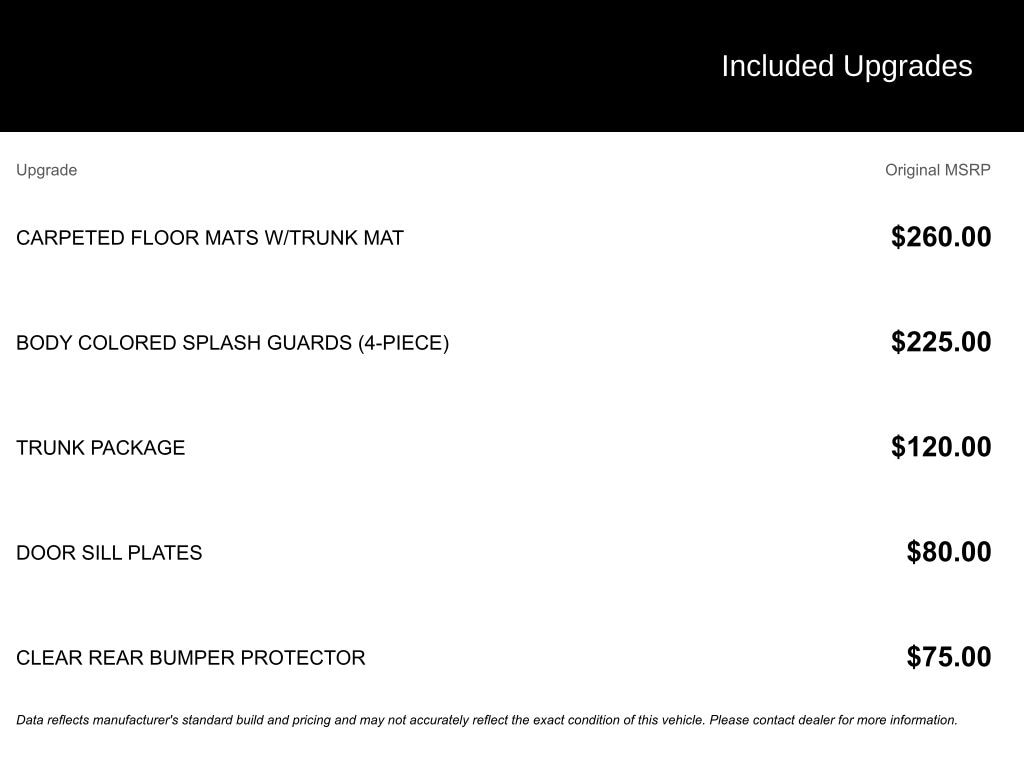 Included Upgrades

| Upgrade | Original MSRP |
|---|---|
| CARPETED FLOOR MATS W/TRUNK MAT | \$260.00 |
| BODY COLORED SPLASH GUARDS (4-PIECE) | \$225.00 |
| TRUNK PACKAGE | \$120.00 |
| DOOR SILL PLATES | \$80.00 |
| CLEAR REAR BUMPER PROTECTOR | \$75.00 |

Data reflects manufacturer's standard build and pricing and may not accurately reflect the exact condition of this vehicle. Please contact dealer for more information.